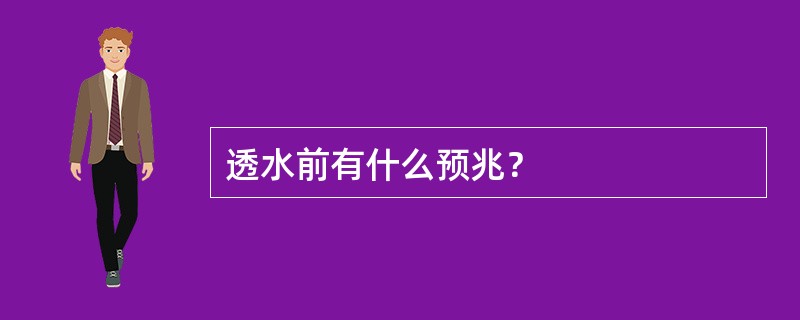 透水前有什么预兆？